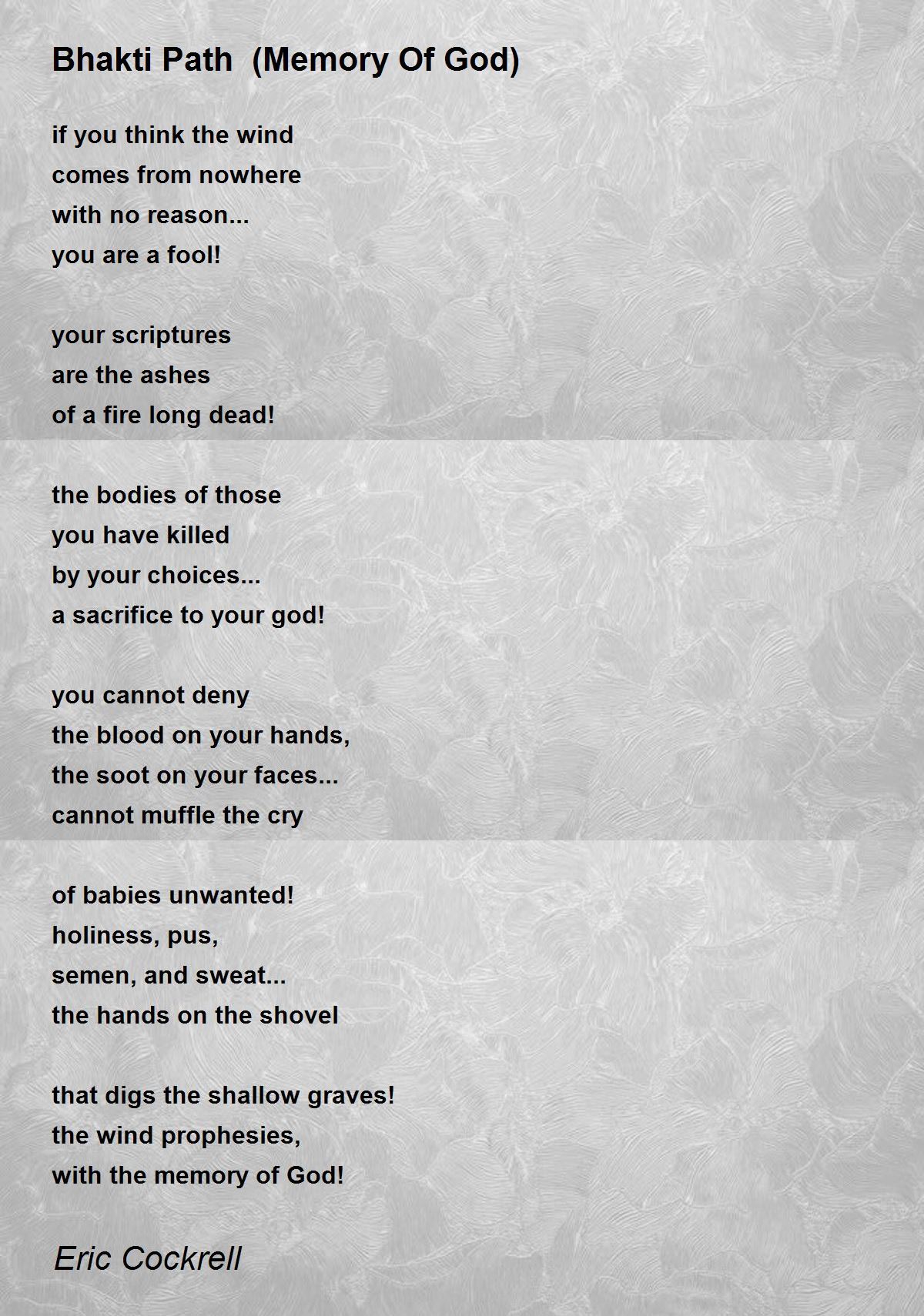 Bhakti Path  (Memory Of God)

if you think the wind
comes from nowhere
with no reason...
you are a fool!

your scriptures
are the ashes
of a fire long dead!

the bodies of those
you have killed
by your choices...
a sacrifice to your god!

you cannot deny
the blood on your hands,
the soot on your faces...
cannot muffle the cry

of babies unwanted!
holiness, pus,
semen, and sweat...
the hands on the shovel

that digs the shallow graves!
the wind prophesies,
with the memory of God!

Eric Cockrell